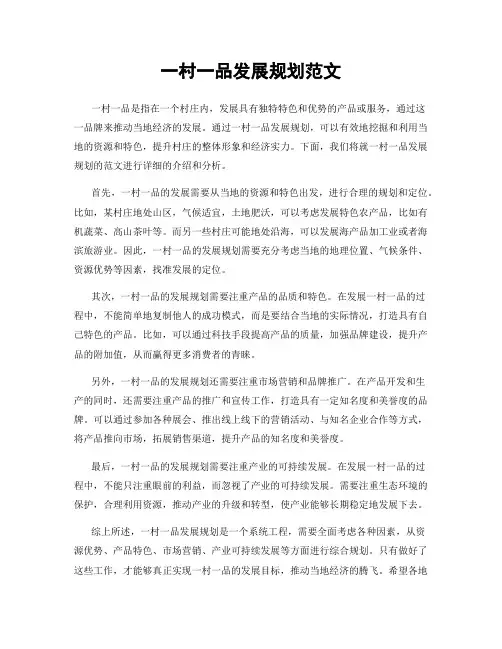 一村一品发展规划范文

一村一品是指在一个村庄内，发展具有独特特色和优势的产品或服务，通过这一品牌来推动当地经济的发展。通过一村一品发展规划，可以有效地挖掘和利用当地的资源和特色，提升村庄的整体形象和经济实力。下面，我们将就一村一品发展规划的范文进行详细的介绍和分析。

首先，一村一品的发展需要从当地的资源和特色出发，进行合理的规划和定位。比如，某村庄地处山区，气候适宜，土地肥沃，可以考虑发展特色农产品，比如有机蔬菜、高山茶叶等。而另一些村庄可能地处沿海，可以发展海产品加工业或者海滨旅游业。因此，一村一品的发展规划需要充分考虑当地的地理位置、气候条件、资源优势等因素，找准发展的定位。

其次，一村一品的发展规划需要注重产品的品质和特色。在发展一村一品的过程中，不能简单地复制他人的成功模式，而是要结合当地的实际情况，打造具有自己特色的产品。比如，可以通过科技手段提高产品的质量，加强品牌建设，提升产品的附加值，从而赢得更多消费者的青睐。

另外，一村一品的发展规划还需要注重市场营销和品牌推广。在产品开发和生产的同时，还需要注重产品的推广和宣传工作，打造具有一定知名度和美誉度的品牌。可以通过参加各种展会、推出线上线下的营销活动、与知名企业合作等方式，将产品推向市场，拓展销售渠道，提升产品的知名度和美誉度。

最后，一村一品的发展规划需要注重产业的可持续发展。在发展一村一品的过程中，不能只注重眼前的利益，而忽视了产业的可持续发展。需要注重生态环境的保护，合理利用资源，推动产业的升级和转型，使产业能够长期稳定地发展下去。

综上所述，一村一品发展规划是一个系统工程，需要全面考虑各种因素，从资源优势、产品特色、市场营销、产业可持续发展等方面进行综合规划。只有做好了这些工作，才能够真正实现一村一品的发展目标，推动当地经济的腾飞。希望各地